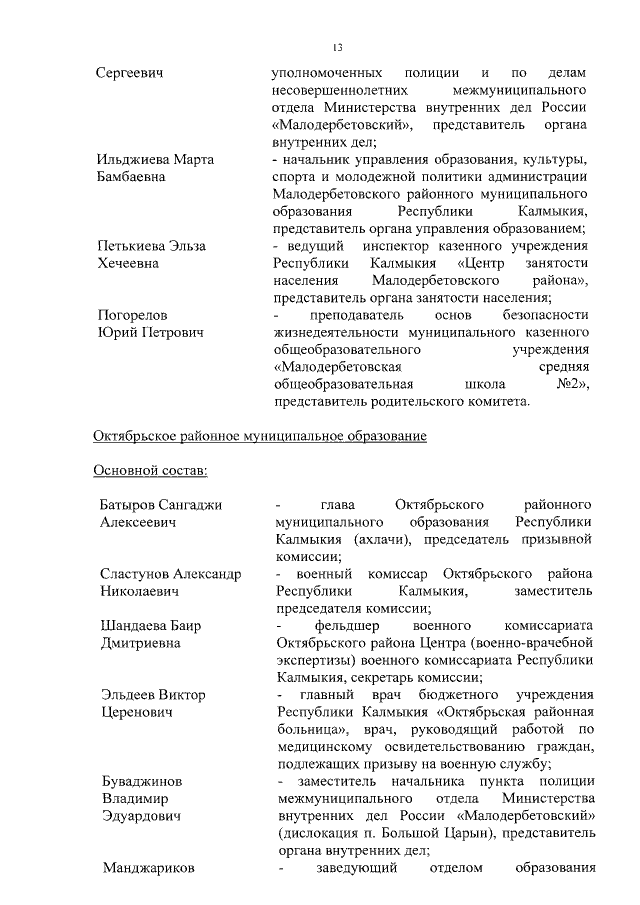 13

| | |
|---|---|
| Сергеевич | уполномоченных полиции и по делам несовершеннолетних межмуниципального отдела Министерства внутренних дел России «Малодербетовский», представитель органа внутренних дел; |
| Ильджиева Марта Бамбаевна | - начальник управления образования, культуры, спорта и молодежной политики администрации Малодербетовского районного муниципального образования Республики Калмыкия, представитель органа управления образованием; |
| Петькиева Эльза Хечеевна | - ведущий инспектор казенного учреждения Республики Калмыкия «Центр занятости населения Малодербетовского района», представитель органа занятости населения; |
| Погорелов Юрий Петрович | - преподаватель основ безопасности жизнедеятельности муниципального казенного общеобразовательного учреждения «Малодербетовская средняя общеобразовательная школа №2», представитель родительского комитета. |

Октябрьское районное муниципальное образование

Основной состав:

| | |
|---|---|
| Батыров Сангаджи Алексеевич | - глава Октябрьского районного муниципального образования Республики Калмыкия (ахлачи), председатель призывной комиссии; |
| Сластунов Александр Николаевич | - военный комиссар Октябрьского района Республики Калмыкия, заместитель председателя комиссии; |
| Шандаева Баир Дмитриевна | - фельдшер военного комиссариата Октябрьского района Центра (военно-врачебной экспертизы) военного комиссариата Республики Калмыкия, секретарь комиссии; |
| Эльдеев Виктор Церенович | - главный врач бюджетного учреждения Республики Калмыкия «Октябрьская районная больница», врач, руководящий работой по медицинскому освидетельствованию граждан, подлежащих призыву на военную службу; |
| Буваджинов Владимир Эдуардович | - заместитель начальника пункта полиции межмуниципального отдела Министерства внутренних дел России «Малодербетовский» (дислокация п. Большой Царын), представитель органа внутренних дел; |
| Манджариков | - заведующий отделом образования |